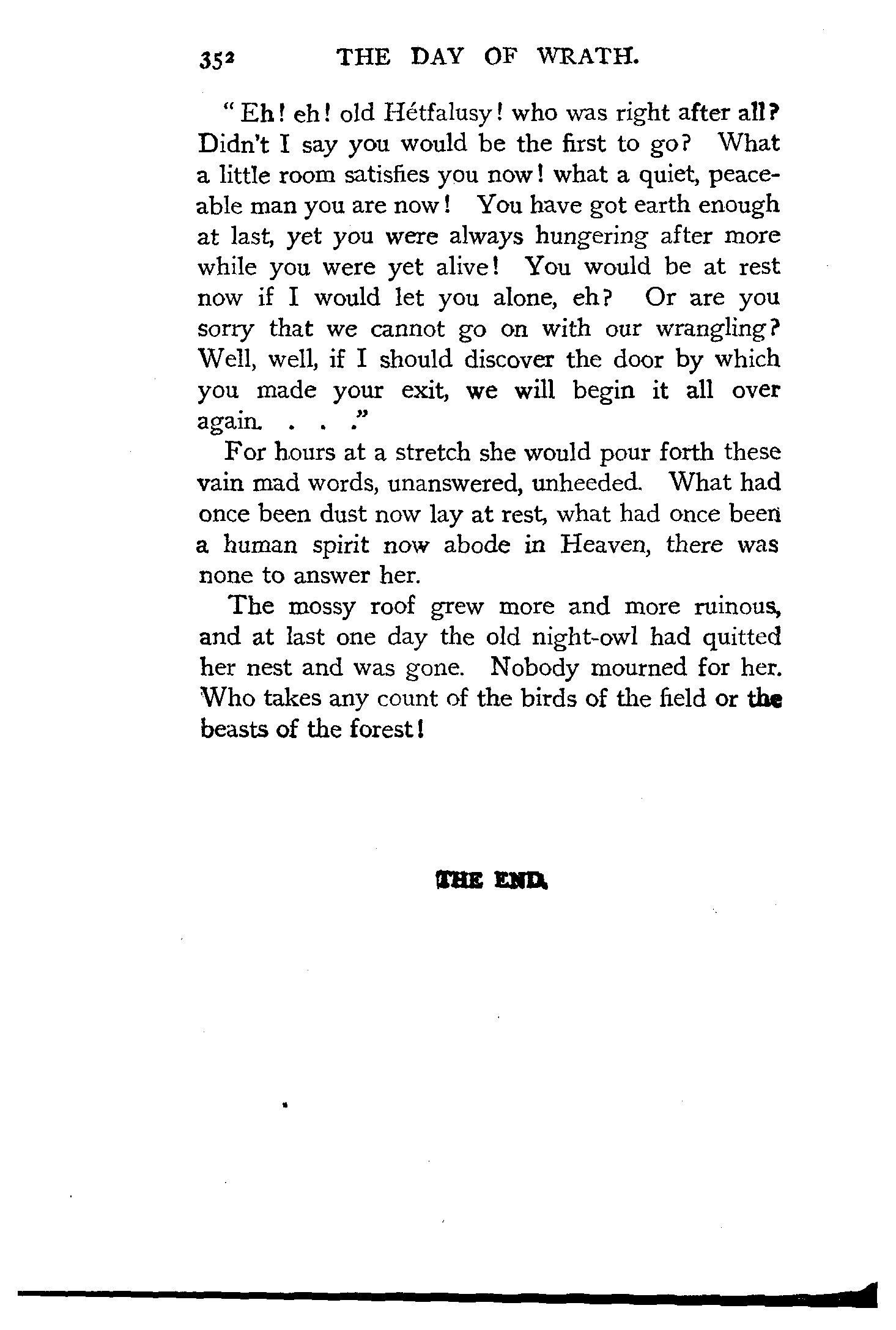 352 THE DAY OF WRATH.

"Eh! eh! old Hétfalusy! who was right after all? Didn't I say you would be the first to go? What a little room satisfies you now! what a quiet, peaceable man you are now! You have got earth enough at last, yet you were always hungering after more while you were yet alive! You would be at rest now if I would let you alone, eh? Or are you sorry that we cannot go on with our wrangling? Well, well, if I should discover the door by which you made your exit, we will begin it all over again. . . ."

For hours at a stretch she would pour forth these vain mad words, unanswered, unheeded. What had once been dust now lay at rest, what had once been a human spirit now abode in Heaven, there was none to answer her.

The mossy roof grew more and more ruinous, and at last one day the old night-owl had quitted her nest and was gone. Nobody mourned for her. Who takes any count of the birds of the field or the beasts of the forest!

THE END.